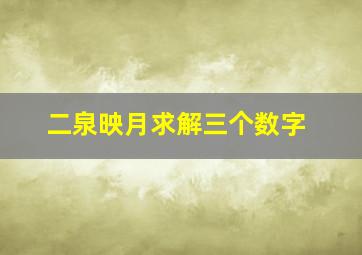 二泉映月求解三个数字